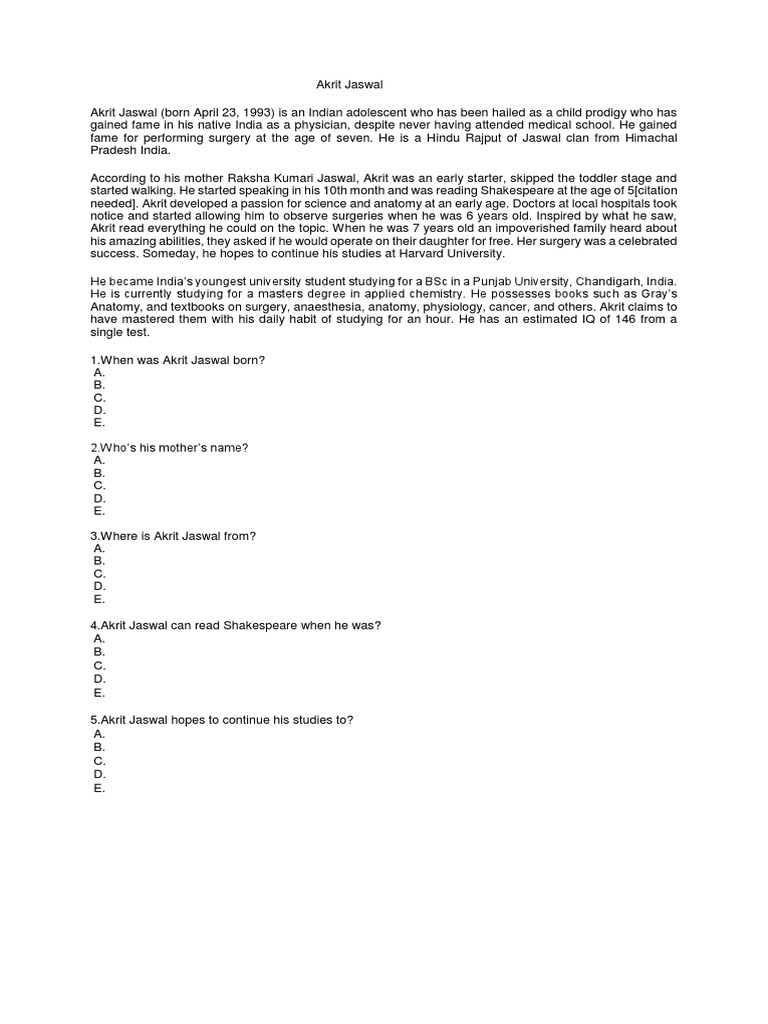 Akrit Jaswal

Akrit Jaswal (born April 23, 1993) is an Indian adolescent who has been hailed as a child prodigy who has gained fame in his native India as a physician, despite never having attended medical school. He gained fame for performing surgery at the age of seven. He is a Hindu Rajput of Jaswal clan from Himachal Pradesh India.

According to his mother Raksha Kumari Jaswal, Akrit was an early starter, skipped the toddler stage and started walking. He started speaking in his 10th month and was reading Shakespeare at the age of 5[citation needed]. Akrit developed a passion for science and anatomy at an early age. Doctors at local hospitals took notice and started allowing him to observe surgeries when he was 6 years old. Inspired by what he saw, Akrit read everything he could on the topic. When he was 7 years old an impoverished family heard about his amazing abilities, they asked if he would operate on their daughter for free. Her surgery was a celebrated success. Someday, he hopes to continue his studies at Harvard University.

He became India's youngest university student studying for a BSc in a Punjab University, Chandigarh, India. He is currently studying for a masters degree in applied chemistry. He possesses books such as Gray's Anatomy, and textbooks on surgery, anaesthesia, anatomy, physiology, cancer, and others. Akrit claims to have mastered them with his daily habit of studying for an hour. He has an estimated IQ of 146 from a single test.

1.When was Akrit Jaswal born?
A.
B.
C.
D.
E.

2.Who's his mother's name?
A.
B.
C.
D.
E.

3.Where is Akrit Jaswal from?
A.
B.
C.
D.
E.

4.Akrit Jaswal can read Shakespeare when he was?
A.
B.
C.
D.
E.

5.Akrit Jaswal hopes to continue his studies to?
A.
B.
C.
D.
E.